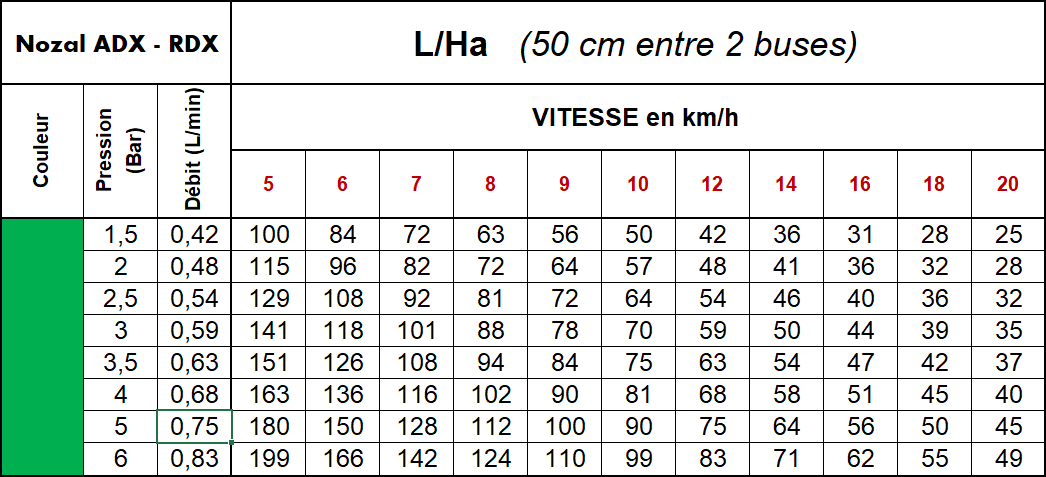 | Nozal ADX - RDX | | | L/Ha (50 cm entre 2 buses) | | | | | | | | | | |
|---|---|---|---|---|---|---|---|---|---|---|---|---|---|
| Couleur | Pression (Bar) | Débit (L/min) | VITESSE en km/h | | | | | | | | | | |
| | | | 5 | 6 | 7 | 8 | 9 | 10 | 12 | 14 | 16 | 18 | 20 |
| | 1,5 | 0,42 | 100 | 84 | 72 | 63 | 56 | 50 | 42 | 36 | 31 | 28 | 25 |
| | 2 | 0,48 | 115 | 96 | 82 | 72 | 64 | 57 | 48 | 41 | 36 | 32 | 28 |
| | 2,5 | 0,54 | 129 | 108 | 92 | 81 | 72 | 64 | 54 | 46 | 40 | 36 | 32 |
| | 3 | 0,59 | 141 | 118 | 101 | 88 | 78 | 70 | 59 | 50 | 44 | 39 | 35 |
| | 3,5 | 0,63 | 151 | 126 | 108 | 94 | 84 | 75 | 63 | 54 | 47 | 42 | 37 |
| | 4 | 0,68 | 163 | 136 | 116 | 102 | 90 | 81 | 68 | 58 | 51 | 45 | 40 |
| | 5 | 0,75 | 180 | 150 | 128 | 112 | 100 | 90 | 75 | 64 | 56 | 50 | 45 |
| | 6 | 0,83 | 199 | 166 | 142 | 124 | 110 | 99 | 83 | 71 | 62 | 55 | 49 |